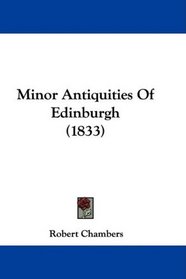 Minor Antiquities Of Edinburgh (1833)

Robert Chambers